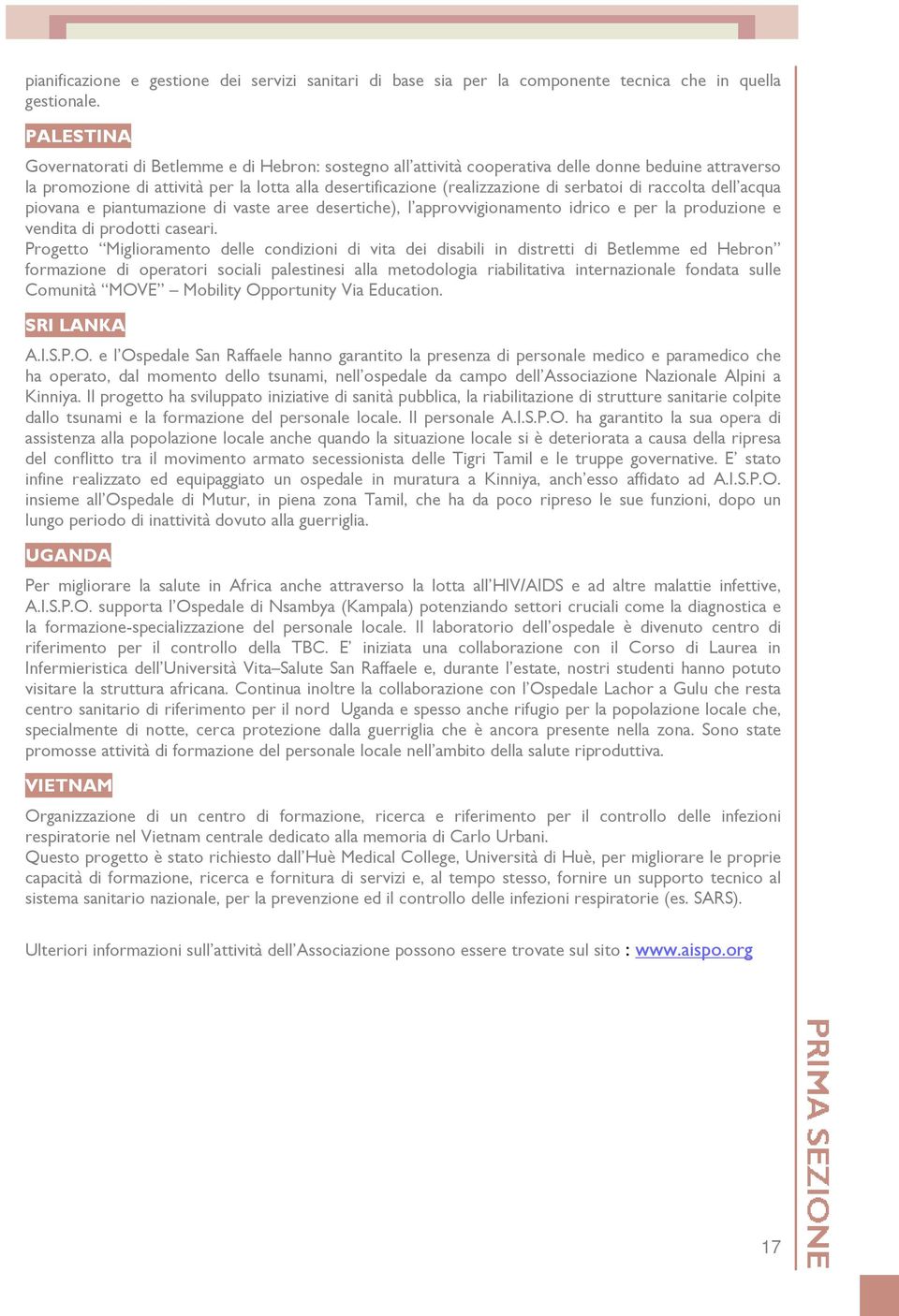 pianificazione e gestione dei servizi sanitari di base sia per la componente tecnica che in quella gestionale.

PALESTINA

Governatorati di Betlemme e di Hebron: sostegno all'attività cooperativa delle donne beduine attraverso la promozione di attività per la lotta alla desertificazione (realizzazione di serbatoi di raccolta dell'acqua piovana e piantumazione di vaste aree desertiche), l'approvvigionamento idrico e per la produzione e vendita di prodotti caseari.
Progetto "Miglioramento delle condizioni di vita dei disabili in distretti di Betlemme ed Hebron" formazione di operatori sociali palestinesi alla metodologia riabilitativa internazionale fondata sulle Comunità "MOVE" – Mobility Opportunity Via Education.

SRI LANKA

A.I.S.P.O. e l'Ospedale San Raffaele hanno garantito la presenza di personale medico e paramedico che ha operato, dal momento dello tsunami, nell'ospedale da campo dell'Associazione Nazionale Alpini a Kinniya. Il progetto ha sviluppato iniziative di sanità pubblica, la riabilitazione di strutture sanitarie colpite dallo tsunami e la formazione del personale locale. Il personale A.I.S.P.O. ha garantito la sua opera di assistenza alla popolazione locale anche quando la situazione locale si è deteriorata a causa della ripresa del conflitto tra il movimento armato secessionista delle Tigri Tamil e le truppe governative. E' stato infine realizzato ed equipaggiato un ospedale in muratura a Kinniya, anch'esso affidato ad A.I.S.P.O. insieme all'Ospedale di Mutur, in piena zona Tamil, che ha da poco ripreso le sue funzioni, dopo un lungo periodo di inattività dovuto alla guerriglia.

UGANDA

Per migliorare la salute in Africa anche attraverso la lotta all'HIV/AIDS e ad altre malattie infettive, A.I.S.P.O. supporta l'Ospedale di Nsambya (Kampala) potenziando settori cruciali come la diagnostica e la formazione-specializzazione del personale locale. Il laboratorio dell'ospedale è divenuto centro di riferimento per il controllo della TBC. E' iniziata una collaborazione con il Corso di Laurea in Infermieristica dell'Università Vita–Salute San Raffaele e, durante l'estate, nostri studenti hanno potuto visitare la struttura africana. Continua inoltre la collaborazione con l'Ospedale Lachor a Gulu che resta centro sanitario di riferimento per il nord Uganda e spesso anche rifugio per la popolazione locale che, specialmente di notte, cerca protezione dalla guerriglia che è ancora presente nella zona. Sono state promosse attività di formazione del personale locale nell'ambito della salute riproduttiva.

VIETNAM

Organizzazione di un centro di formazione, ricerca e riferimento per il controllo delle infezioni respiratorie nel Vietnam centrale dedicato alla memoria di Carlo Urbani.
Questo progetto è stato richiesto dall'Huè Medical College, Università di Huè, per migliorare le proprie capacità di formazione, ricerca e fornitura di servizi e, al tempo stesso, fornire un supporto tecnico al sistema sanitario nazionale, per la prevenzione ed il controllo delle infezioni respiratorie (es. SARS).

Ulteriori informazioni sull'attività dell'Associazione possono essere trovate sul sito : www.aispo.org

PRIMA SEZIONE

17